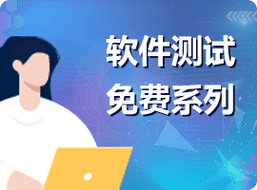 软件测试
免费系列